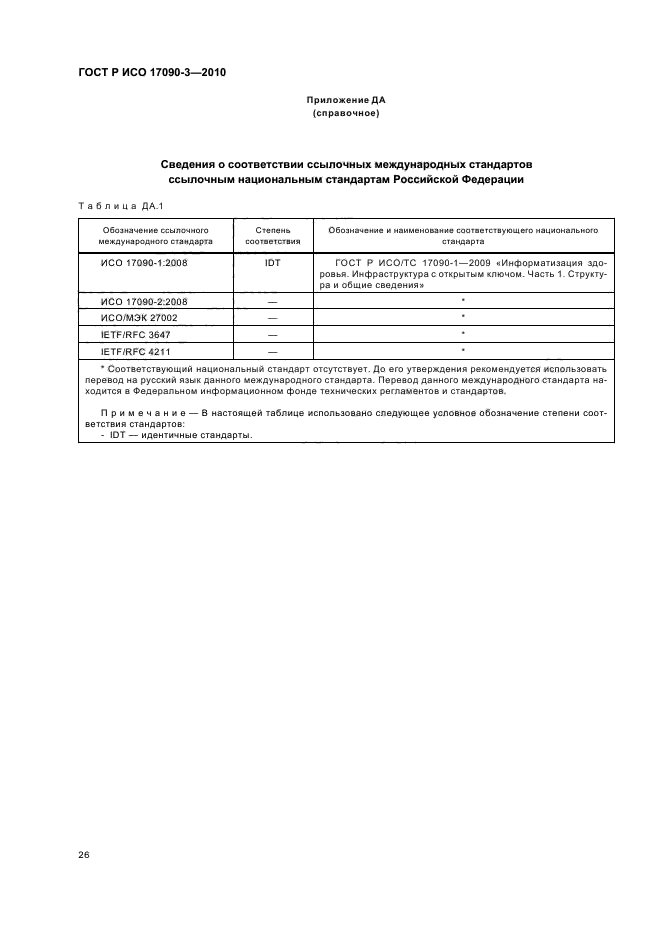 ГОСТ Р ИСО 17090-3—2010

Приложение ДА
(справочное)

Сведения о соответствии ссылочных международных стандартов ссылочным национальным стандартам Российской Федерации

Таблица ДА.1

| Обозначение ссылочного международного стандарта | Степень соответствия | Обозначение и наименование соответствующего национального стандарта |
|---|---|---|
| ИСО 17090-1:2008 | IDT | ГОСТ Р ИСО/ТС 17090-1—2009 «Информатизация здоровья. Инфраструктура с открытым ключом. Часть 1. Структура и общие сведения» |
| ИСО 17090-2:2008 | — | * |
| ИСО/МЭК 27002 | — | * |
| IETF/RFC 3647 | — | * |
| IETF/RFC 4211 | — | * |

* Соответствующий национальный стандарт отсутствует. До его утверждения рекомендуется использовать перевод на русский язык данного международного стандарта. Перевод данного международного стандарта находится в Федеральном информационном фонде технических регламентов и стандартов.

Примечание — В настоящей таблице использовано следующее условное обозначение степени соответствия стандартов:
- IDT — идентичные стандарты.

26